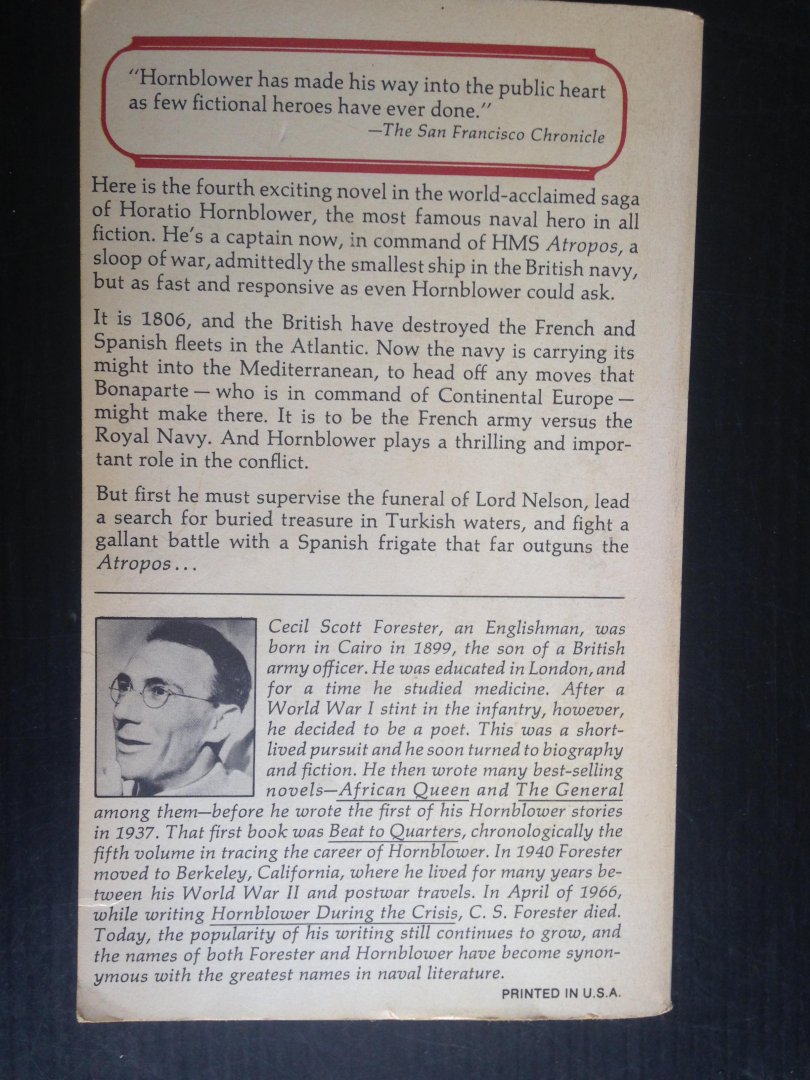 "Hornblower has made his way into the public heart as few fictional heroes have ever done."
—The San Francisco Chronicle

Here is the fourth exciting novel in the world-acclaimed saga of Horatio Hornblower, the most famous naval hero in all fiction. He's a captain now, in command of HMS Atropos, a sloop of war, admittedly the smallest ship in the British navy, but as fast and responsive as even Hornblower could ask.

It is 1806, and the British have destroyed the French and Spanish fleets in the Atlantic. Now the navy is carrying its might into the Mediterranean, to head off any moves that Bonaparte — who is in command of Continental Europe — might make there. It is to be the French army versus the Royal Navy. And Hornblower plays a thrilling and important role in the conflict.

But first he must supervise the funeral of Lord Nelson, lead a search for buried treasure in Turkish waters, and fight a gallant battle with a Spanish frigate that far outguns the Atropos...

Cecil Scott Forester, an Englishman, was born in Cairo in 1899, the son of a British army officer. He was educated in London, and for a time he studied medicine. After a World War I stint in the infantry, however, he decided to be a poet. This was a short-lived pursuit and he soon turned to biography and fiction. He then wrote many best-selling novels—African Queen and The General among them—before he wrote the first of his Hornblower stories in 1937. That first book was Beat to Quarters, chronologically the fifth volume in tracing the career of Hornblower. In 1940 Forester moved to Berkeley, California, where he lived for many years between his World War II and postwar travels. In April of 1966, while writing Hornblower During the Crisis, C. S. Forester died. Today, the popularity of his writing still continues to grow, and the names of both Forester and Hornblower have become synonymous with the greatest names in naval literature.

PRINTED IN U.S.A.